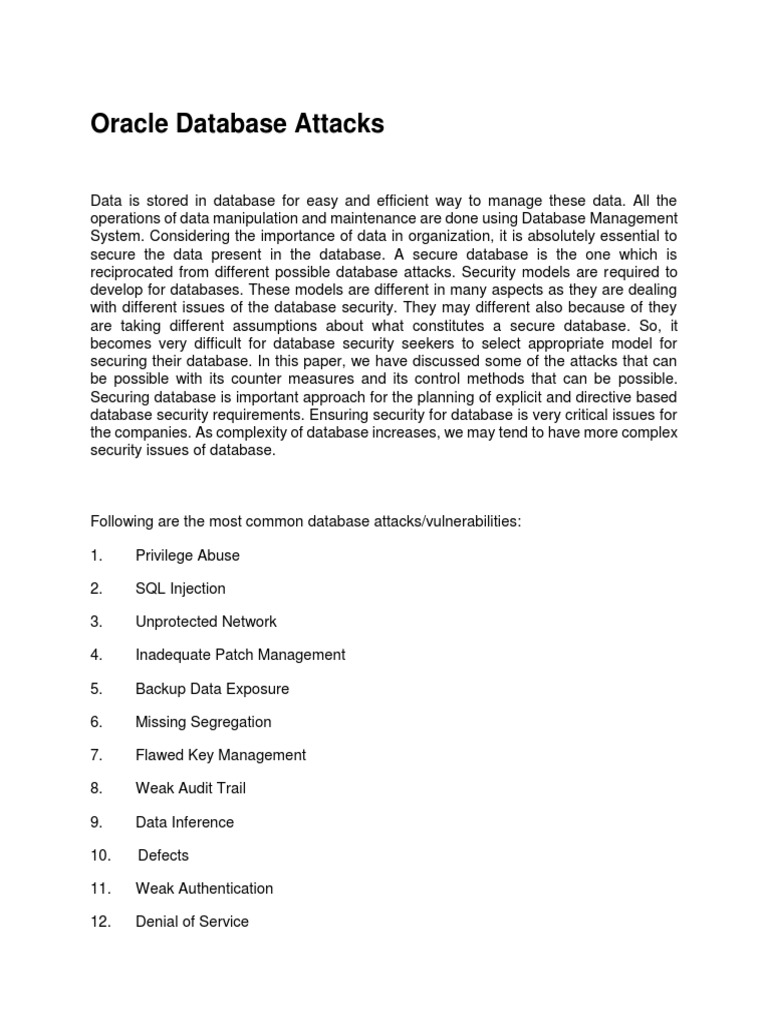 Oracle Database Attacks

Data is stored in database for easy and efficient way to manage these data. All the operations of data manipulation and maintenance are done using Database Management System. Considering the importance of data in organization, it is absolutely essential to secure the data present in the database. A secure database is the one which is reciprocated from different possible database attacks. Security models are required to develop for databases. These models are different in many aspects as they are dealing with different issues of the database security. They may different also because of they are taking different assumptions about what constitutes a secure database. So, it becomes very difficult for database security seekers to select appropriate model for securing their database. In this paper, we have discussed some of the attacks that can be possible with its counter measures and its control methods that can be possible. Securing database is important approach for the planning of explicit and directive based database security requirements. Ensuring security for database is very critical issues for the companies. As complexity of database increases, we may tend to have more complex security issues of database.

Following are the most common database attacks/vulnerabilities:

1. Privilege Abuse

2. SQL Injection

3. Unprotected Network

4. Inadequate Patch Management

5. Backup Data Exposure

6. Missing Segregation

7. Flawed Key Management

8. Weak Audit Trail

9. Data Inference

10. Defects

11. Weak Authentication

12. Denial of Service